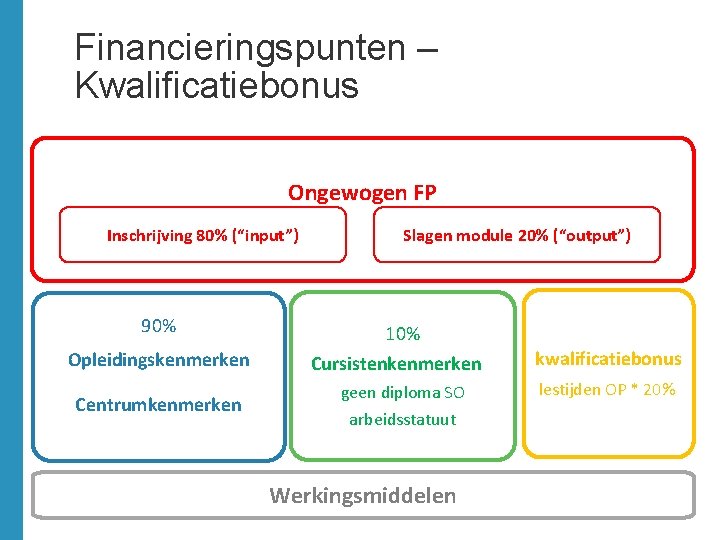 Financieringspunten – Kwalificatiebonus

Ongewogen FP

Inschrijving 80% (“input”)

Slagen module 20% (“output”)

90%

Opleidingskenmerken

Centrumkenmerken

10%

Cursistenkenmerken

geen diploma SO

arbeidsstatuut

kwalificatiebonus

lestijden OP * 20%

Werkingsmiddelen